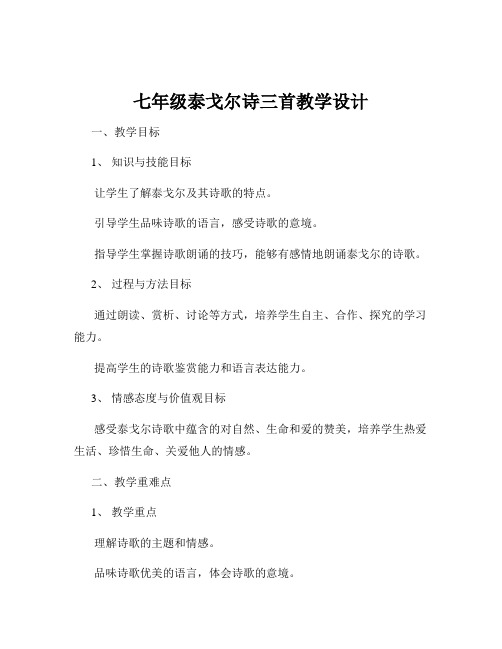 七年级泰戈尔诗三首教学设计

一、教学目标

1、知识与技能目标

让学生了解泰戈尔及其诗歌的特点。

引导学生品味诗歌的语言，感受诗歌的意境。

指导学生掌握诗歌朗诵的技巧，能够有感情地朗诵泰戈尔的诗歌。

2、过程与方法目标

通过朗读、赏析、讨论等方式，培养学生自主、合作、探究的学习能力。

提高学生的诗歌鉴赏能力和语言表达能力。

3、情感态度与价值观目标

感受泰戈尔诗歌中蕴含的对自然、生命和爱的赞美，培养学生热爱生活、珍惜生命、关爱他人的情感。

二、教学重难点

1、教学重点

理解诗歌的主题和情感。

品味诗歌优美的语言，体会诗歌的意境。